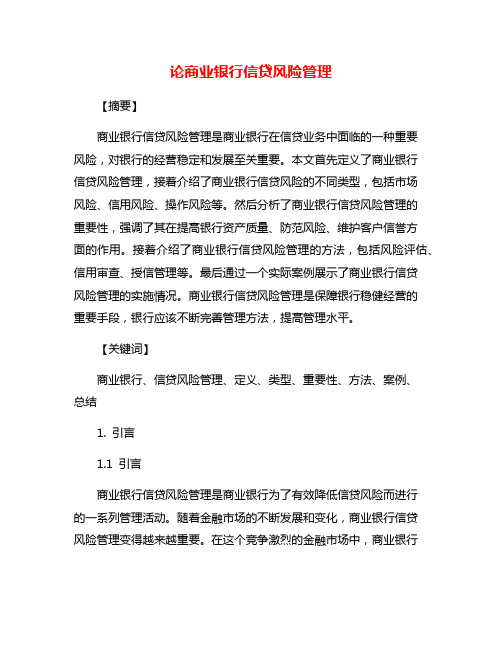 论商业银行信贷风险管理

【摘要】

商业银行信贷风险管理是商业银行在信贷业务中面临的一种重要风险，对银行的经营稳定和发展至关重要。本文首先定义了商业银行信贷风险管理，接着介绍了商业银行信贷风险的不同类型，包括市场风险、信用风险、操作风险等。然后分析了商业银行信贷风险管理的重要性，强调了其在提高银行资产质量、防范风险、维护客户信誉方面的作用。接着介绍了商业银行信贷风险管理的方法，包括风险评估、信用审查、授信管理等。最后通过一个实际案例展示了商业银行信贷风险管理的实施情况。商业银行信贷风险管理是保障银行稳健经营的重要手段，银行应该不断完善管理方法，提高管理水平。

【关键词】

商业银行、信贷风险管理、定义、类型、重要性、方法、案例、总结

1. 引言

1.1 引言

商业银行信贷风险管理是商业银行为了有效降低信贷风险而进行的一系列管理活动。随着金融市场的不断发展和变化，商业银行信贷风险管理变得越来越重要。在这个竞争激烈的金融市场中，商业银行